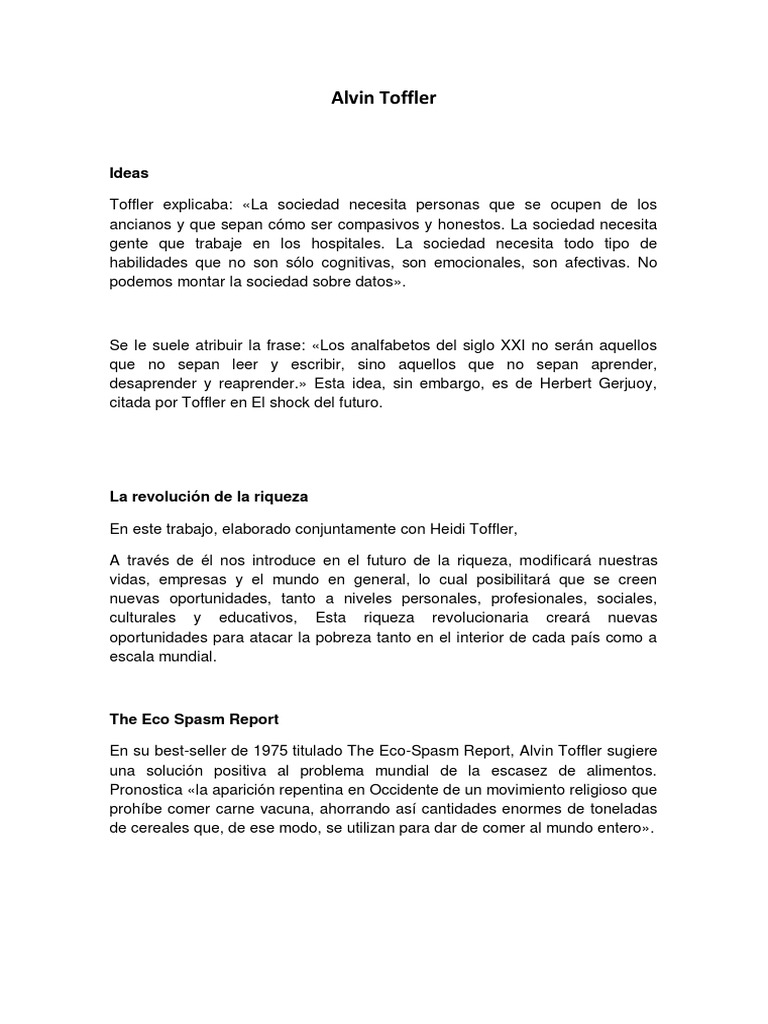 Alvin Toffler

Ideas

Toffler explicaba: «La sociedad necesita personas que se ocupen de los ancianos y que sepan cómo ser compasivos y honestos. La sociedad necesita gente que trabaje en los hospitales. La sociedad necesita todo tipo de habilidades que no son sólo cognitivas, son emocionales, son afectivas. No podemos montar la sociedad sobre datos».

Se le suele atribuir la frase: «Los analfabetos del siglo XXI no serán aquellos que no sepan leer y escribir, sino aquellos que no sepan aprender, desaprender y reaprender.» Esta idea, sin embargo, es de Herbert Gerjuoy, citada por Toffler en El shock del futuro.

La revolución de la riqueza

En este trabajo, elaborado conjuntamente con Heidi Toffler,

A través de él nos introduce en el futuro de la riqueza, modificará nuestras vidas, empresas y el mundo en general, lo cual posibilitará que se creen nuevas oportunidades, tanto a niveles personales, profesionales, sociales, culturales y educativos, Esta riqueza revolucionaria creará nuevas oportunidades para atacar la pobreza tanto en el interior de cada país como a escala mundial.

The Eco Spasm Report

En su best-seller de 1975 titulado The Eco-Spasm Report, Alvin Toffler sugiere una solución positiva al problema mundial de la escasez de alimentos. Pronostica «la aparición repentina en Occidente de un movimiento religioso que prohíbe comer carne vacuna, ahorrando así cantidades enormes de toneladas de cereales que, de ese modo, se utilizan para dar de comer al mundo entero».